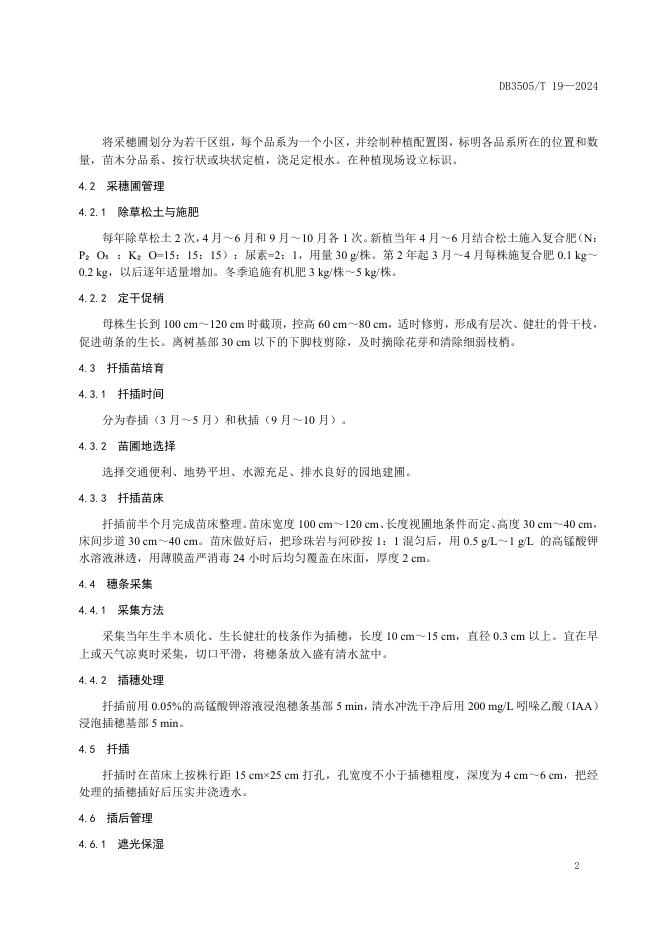 DB3505/T 19—2024

将采穗圃划分为若干区组，每个品系为一个小区，并绘制种植配置图，标明各品系所在的位置和数量，苗木分品系、按行状或块状定植，浇足定根水。在种植现场设立标识。

4.2 采穗圃管理

4.2.1 除草松土与施肥

每年除草松土 2 次，4 月～6 月和 9 月～10 月各 1 次。新植当年 4 月～6 月结合松土施入复合肥（N：$P_2O_5$：$K_2O$=15：15：15）：尿素=2：1，用量 30 g/株。第 2 年起 3 月～4 月每株施复合肥 0.1 kg～0.2 kg，以后逐年适量增加。冬季追施有机肥 3 kg/株～5 kg/株。

4.2.2 定干促梢

母株生长到 100 cm～120 cm 时截顶，控高 60 cm～80 cm，适时修剪，形成有层次、健壮的骨干枝，促进萌条的生长。离树基部 30 cm 以下的下脚枝剪除，及时摘除花芽和清除细弱枝梢。

4.3 扦插苗培育

4.3.1 扦插时间

分为春插（3 月～5 月）和秋插（9 月～10 月）。

4.3.2 苗圃地选择

选择交通便利、地势平坦、水源充足、排水良好的园地建圃。

4.3.3 扦插苗床

扦插前半个月完成苗床整理。苗床宽度 100 cm～120 cm、长度视圃地条件而定、高度 30 cm～40 cm，床间步道 30 cm～40 cm。苗床做好后，把珍珠岩与河砂按 1：1 混匀后，用 0.5 g/L～1 g/L 的高锰酸钾水溶液淋透，用薄膜盖严消毒 24 小时后均匀覆盖在床面，厚度 2 cm。

4.4 穗条采集

4.4.1 采集方法

采集当年生半木质化、生长健壮的枝条作为插穗，长度 10 cm～15 cm，直径 0.3 cm 以上。宜在早上或天气凉爽时采集，切口平滑，将穗条放入盛有清水盆中。

4.4.2 插穗处理

扦插前用 0.05%的高锰酸钾溶液浸泡穗条基部 5 min，清水冲洗干净后用 200 mg/L 吲哚乙酸（IAA）浸泡插穗基部 5 min。

4.5 扦插

扦插时在苗床上按株行距 15 cm×25 cm 打孔，孔宽度不小于插穗粗度，深度为 4 cm～6 cm，把经处理的插穗插好后压实并浇透水。

4.6 插后管理

4.6.1 遮光保湿

2